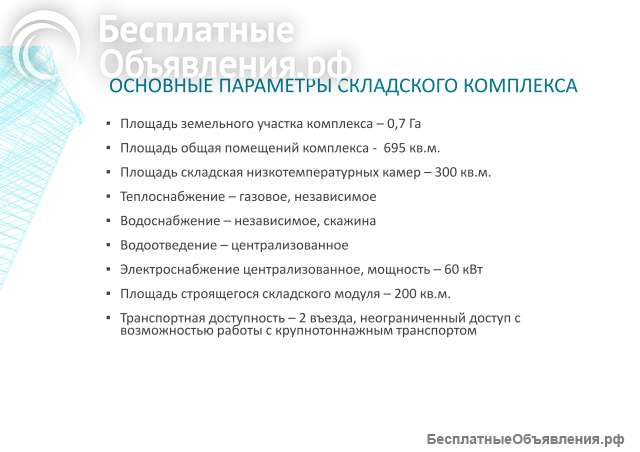 Бесплатные
Объявления.рф

ОСНОВНЫЕ ПАРАМЕТРЫ СКЛАДСКОГО КОМПЛЕКСА

▪ Площадь земельного участка комплекса – 0,7 Га
▪ Площадь общая помещений комплекса - 695 кв.м.
▪ Площадь складская низкотемпературных камер – 300 кв.м.
▪ Теплоснабжение – газовое, независимое
▪ Водоснабжение – независимое, скажина
▪ Водоотведение – централизованное
▪ Электроснабжение централизованное, мощность – 60 кВт
▪ Площадь строящегося складского модуля – 200 кв.м.
▪ Транспортная доступность – 2 въезда, неограниченный доступ с возможностью работы с крупнотоннажным транспортом

БесплатныеОбъявления.рф